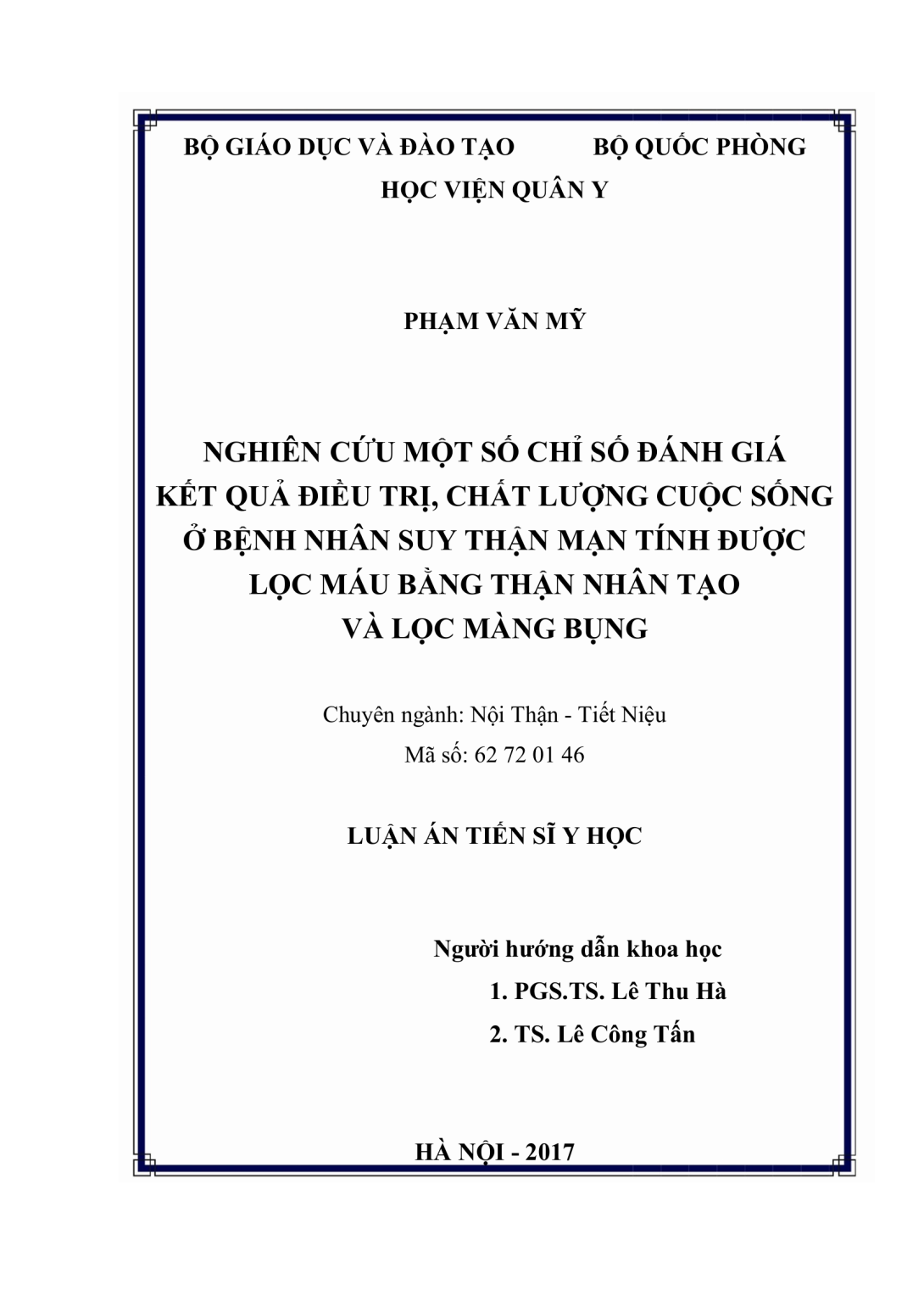 BỘ GIÁO DỤC VÀ ĐÀO TẠO BỘ QUỐC PHÒNG
HỌC VIỆN QUÂN Y

PHẠM VĂN MỸ

NGHIÊN CỨU MỘT SỐ CHỈ SỐ ĐÁNH GIÁ
KẾT QUẢ ĐIỀU TRỊ, CHẤT LƯỢNG CUỘC SỐNG
Ở BỆNH NHÂN SUY THẬN MẠN TÍNH ĐƯỢC
LỌC MÁU BẰNG THẬN NHÂN TẠO
VÀ LỌC MÀNG BỤNG

Chuyên ngành: Nội Thận - Tiết Niệu
Mã số: 62 72 01 46

LUẬN ÁN TIẾN SĨ Y HỌC

Người hướng dẫn khoa học
1. PGS.TS. Lê Thu Hà
2. TS. Lê Công Tấn

HÀ NỘI - 2017